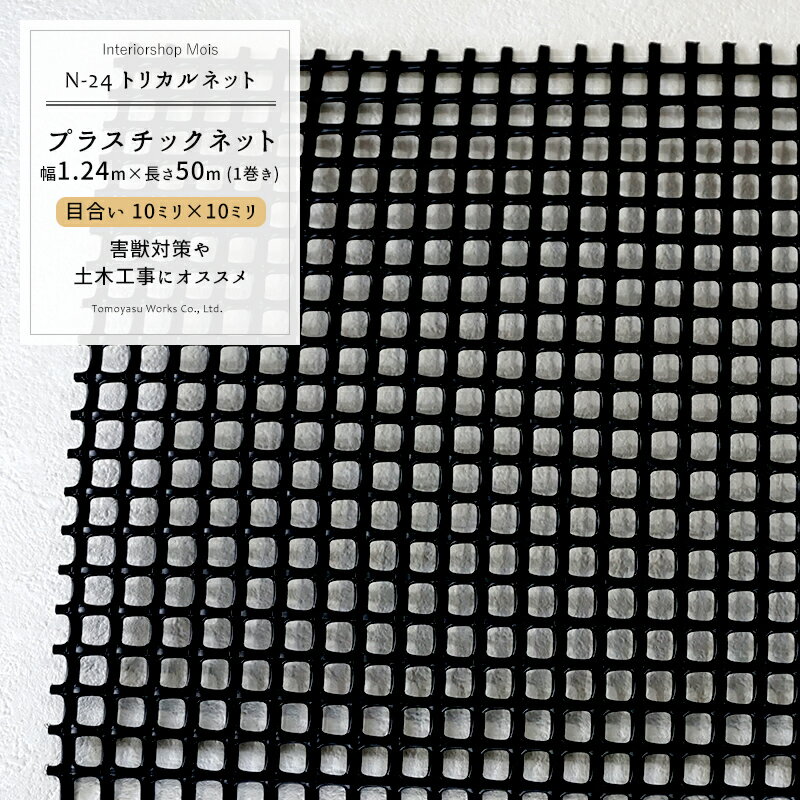 Interiorshop Mois
N-24 トリカルネット

プラスチックネット
幅1.24m×長さ50m (1巻き)

目合い 10ミリ×10ミリ

害獣対策や
土木工事にオススメ

Tomoyasu Works Co., Ltd.